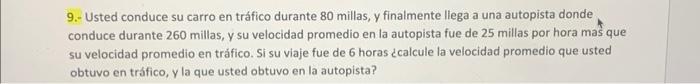 9.- Usted conduce su carro en tráfico durante 80 millas, y finalmente llega a una autopista donde conduce durante 260 millas, y su velocidad promedio en la autopista fue de 25 millas por hora mas que su velocidad promedio en tráfico. Si su viaje fue de 6 horas ¿calcule la velocidad promedio que usted obtuvo en tráfico, y la que usted obtuvo en la autopista?